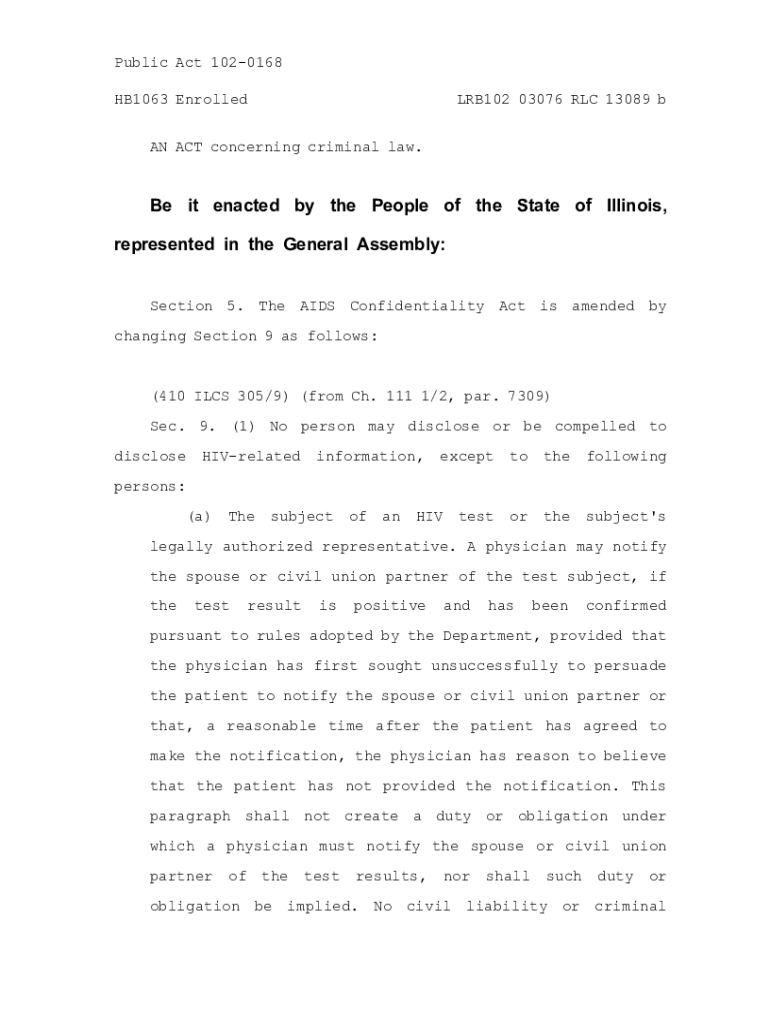 Public Act 102-0168

HB1063 Enrolled LRB102 03076 RLC 13089 b

AN ACT concerning criminal law.

Be it enacted by the People of the State of Illinois, represented in the General Assembly:

Section 5. The AIDS Confidentiality Act is amended by changing Section 9 as follows:

(410 ILCS 305/9) (from Ch. 111 1/2, par. 7309)

Sec. 9. (1) No person may disclose or be compelled to disclose HIV-related information, except to the following persons:

(a) The subject of an HIV test or the subject's legally authorized representative. A physician may notify the spouse or civil union partner of the test subject, if the test result is positive and has been confirmed pursuant to rules adopted by the Department, provided that the physician has first sought unsuccessfully to persuade the patient to notify the spouse or civil union partner or that, a reasonable time after the patient has agreed to make the notification, the physician has reason to believe that the patient has not provided the notification. This paragraph shall not create a duty or obligation under which a physician must notify the spouse or civil union partner of the test results, nor shall such duty or obligation be implied. No civil liability or criminal